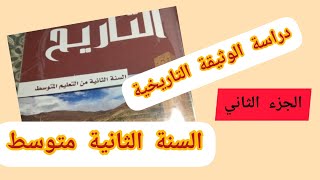 التاريخ

السنة الثانية من التعليم المتوسط

دراسة الوثيقة التاريخية

الجزء الثاني

السنة الثانية متوسط